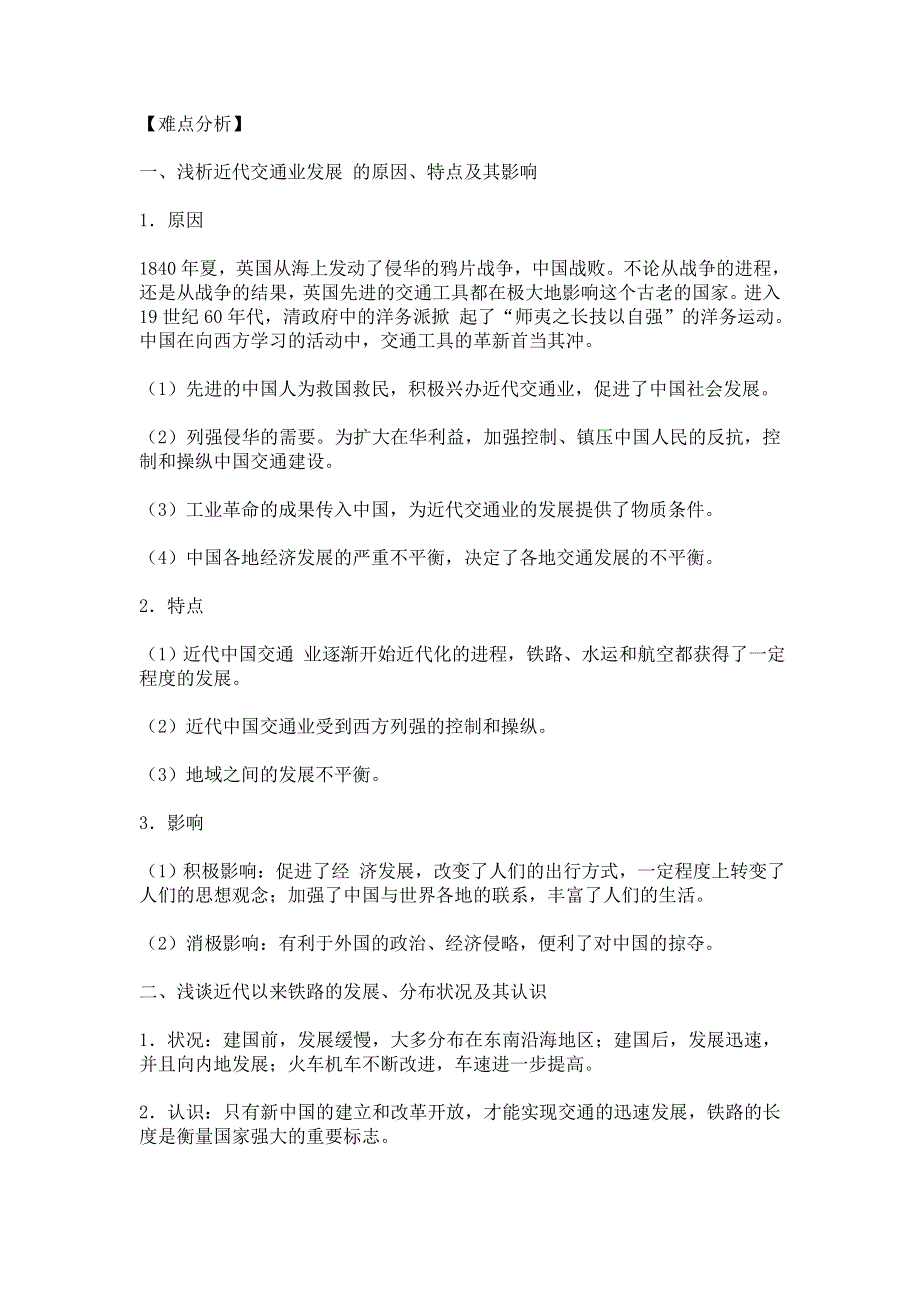 【难点分析】

一、浅析近代交通业发展 的原因、特点及其影响

1．原因

1840 年夏，英国从海上发动了侵华的鸦片战争，中国战败。不论从战争的进程，还是从战争的结果，英国先进的交通工具都在极大地影响这个古老的国家。进入 19 世纪 60 年代，清政府中的洋务派掀 起了“师夷之长技以自强”的洋务运动。中国在向西方学习的活动中，交通工具的革新首当其冲。

（1）先进的中国人为救国救民，积极兴办近代交通业，促进了中国社会发展。

（2）列强侵华的需要。为扩大在华利益，加强控制、镇压中国人民的反抗，控制和操纵中国交通建设。

（3）工业革命的成果传入中国，为近代交通业的发展提供了物质条件。

（4）中国各地经济发展的严重不平衡，决定了各地交通发展的不平衡。

2．特点

（1）近代中国交通 业逐渐开始近代化的进程，铁路、水运和航空都获得了一定程度的发展。

（2）近代中国交通业受到西方列强的控制和操纵。

（3）地域之间的发展不平衡。

3．影响

（1）积极影响：促进了经 济发展，改变了人们的出行方式，一定程度上转变了人们的思想观念；加强了中国与世界各地的联系，丰富了人们的生活。

（2）消极影响：有利于外国的政治、经济侵略，便利了对中国的掠夺。

二、浅谈近代以来铁路的发展、分布状况及其认识

1．状况：建国前，发展缓慢，大多分布在东南沿海地区；建国后，发展迅速，并且向内地发展；火车机车不断改进，车速进一步提高。

2．认识：只有新中国的建立和改革开放，才能实现交通的迅速发展，铁路的长度是衡量国家强大的重要标志。